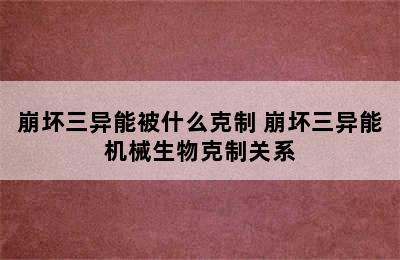 崩坏三异能被什么克制 崩坏三异能机械生物克制关系